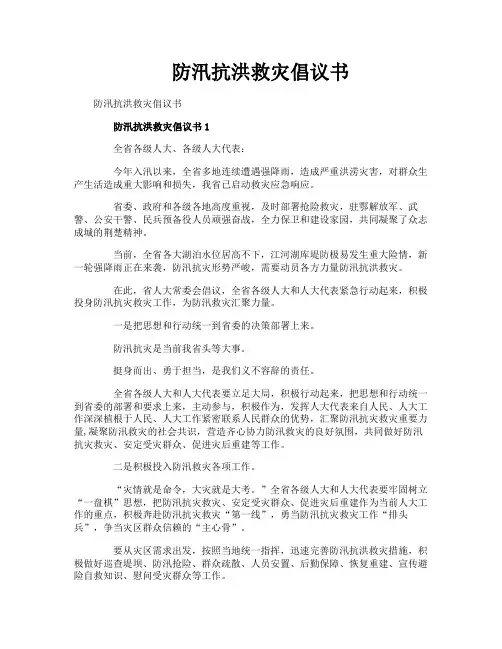 防汛抗洪救灾倡议书

防汛抗洪救灾倡议书

防汛抗洪救灾倡议书 1

全省各级人大、各级人大代表：

今年入汛以来，全省多地连续遭遇强降雨，造成严重洪涝灾害，对群众生产生活造成重大影响和损失，我省已启动救灾应急响应。

省委、政府和各级各地高度重视，及时部署抢险救灾，驻鄂解放军、武警、公安干警、民兵预备役人员顽强奋战，全力保卫和建设家园，共同凝聚了众志成城的荆楚精神。

当前，全省各大湖泊水位居高不下，江河湖库堤防极易发生重大险情，新一轮强降雨正在来袭，防汛抗灾形势严峻，需要动员各方力量防汛抗洪救灾。

在此，省人大常委会倡议，全省各级人大和人大代表紧急行动起来，积极投身防汛抗灾救灾工作，为防汛救灾汇聚力量。

一是把思想和行动统一到省委的决策部署上来。

防汛抗灾是当前我省头等大事。

挺身而出、勇于担当，是我们义不容辞的责任。

全省各级人大和人大代表要立足大局，积极行动起来，把思想和行动统一到省委的部署和要求上来，主动参与，积极作为，发挥人大代表来自人民、人大工作深深植根于人民、人大工作紧密联系人民群众的优势，汇聚防汛抗灾救灾重要力量，凝聚防汛救灾的社会共识，营造齐心协力防汛救灾的良好氛围，共同做好防汛抗灾救灾、安定受灾群众、促进灾后重建等工作。

二是积极投入防汛救灾各项工作。

“灾情就是命令，大灾就是大考。”全省各级人大和人大代表要牢固树立“一盘棋”思想，把防汛抗灾救灾、安定受灾群众、促进灾后重建作为当前人大工作的重点，积极奔赴防汛抗灾救灾“第一线”，勇当防汛抗灾救灾工作“排头兵”，争当灾区群众信赖的“主心骨”。

要从灾区需求出发，按照当地统一指挥，迅速完善防汛抗洪救灾措施，积极做好巡查堤坝、防汛抢险、群众疏散、人员安置、后勤保障、恢复重建、宣传避险自救知识、慰问受灾群众等工作。